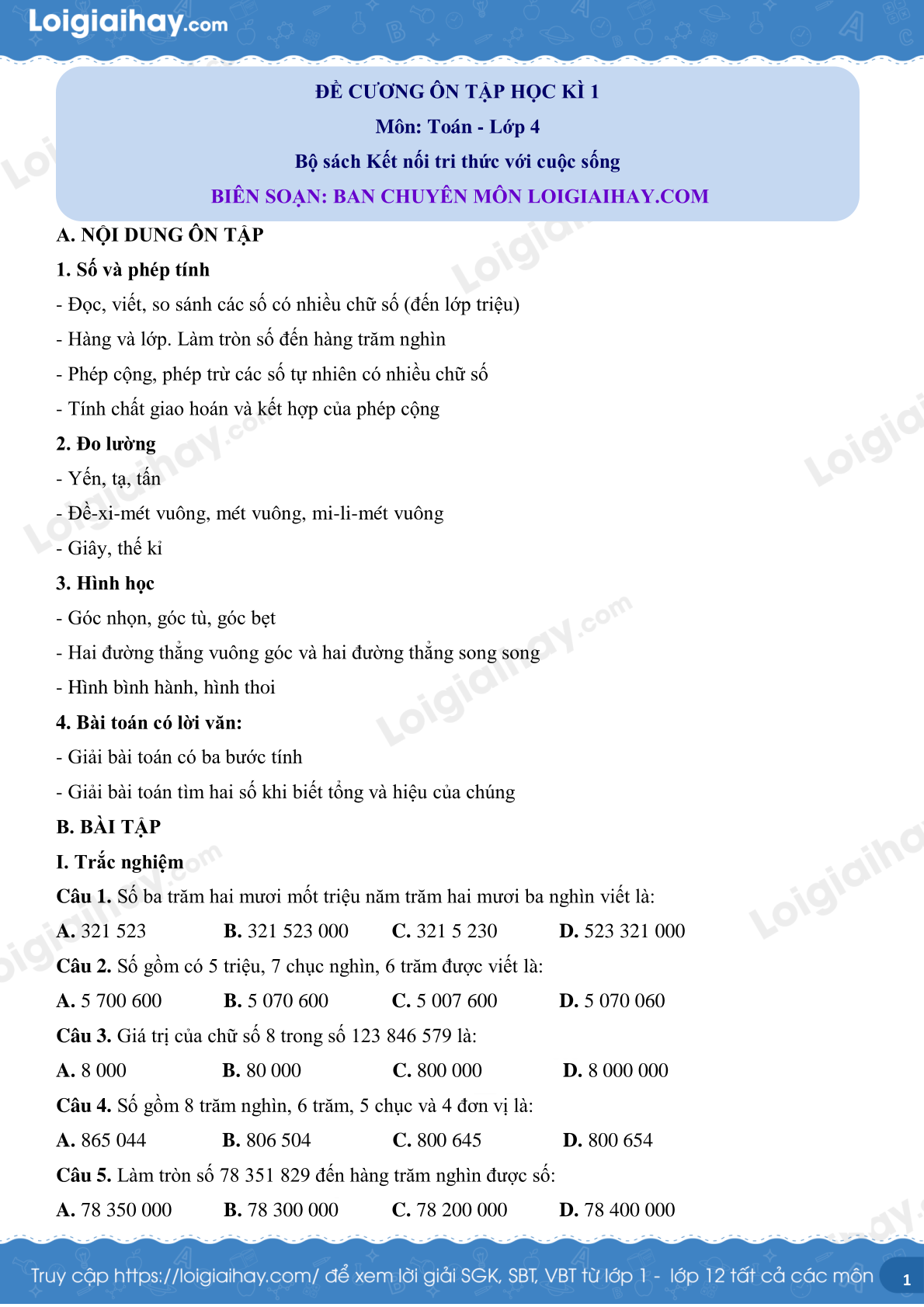 Loigiaihay.com

ĐỀ CƯƠNG ÔN TẬP HỌC KÌ 1
Môn: Toán - Lớp 4
Bộ sách Kết nối tri thức với cuộc sống
BIÊN SOẠN: BAN CHUYÊN MÔN LOIGIAIHAY.COM

A. NỘI DUNG ÔN TẬP

1. Số và phép tính

- Đọc, viết, so sánh các số có nhiều chữ số (đến lớp triệu)

- Hàng và lớp. Làm tròn số đến hàng trăm nghìn

- Phép cộng, phép trừ các số tự nhiên có nhiều chữ số

- Tính chất giao hoán và kết hợp của phép cộng

2. Đo lường

- Yến, tạ, tấn

- Đề-xi-mét vuông, mét vuông, mi-li-mét vuông

- Giây, thế kỉ

3. Hình học

- Góc nhọn, góc tù, góc bẹt

- Hai đường thẳng vuông góc và hai đường thẳng song song

- Hình bình hành, hình thoi

4. Bài toán có lời văn:

- Giải bài toán có ba bước tính

- Giải bài toán tìm hai số khi biết tổng và hiệu của chúng

B. BÀI TẬP

I. Trắc nghiệm

Câu 1. Số ba trăm hai mươi mốt triệu năm trăm hai mươi ba nghìn viết là:

A. 321 523 B. 321 523 000 C. 321 5 230 D. 523 321 000

Câu 2. Số gồm có 5 triệu, 7 chục nghìn, 6 trăm được viết là:

A. 5 700 600 B. 5 070 600 C. 5 007 600 D. 5 070 060

Câu 3. Giá trị của chữ số 8 trong số 123 846 579 là:

A. 8 000 B. 80 000 C. 800 000 D. 8 000 000

Câu 4. Số gồm 8 trăm nghìn, 6 trăm, 5 chục và 4 đơn vị là:

A. 865 044 B. 806 504 C. 800 645 D. 800 654

Câu 5. Làm tròn số 78 351 829 đến hàng trăm nghìn được số:

A. 78 350 000 B. 78 300 000 C. 78 200 000 D. 78 400 000

Truy cập https://loigiaihay.com/ để xem lời giải SGK, SBT, VBT từ lớp 1 - lớp 12 tất cả các môn 1